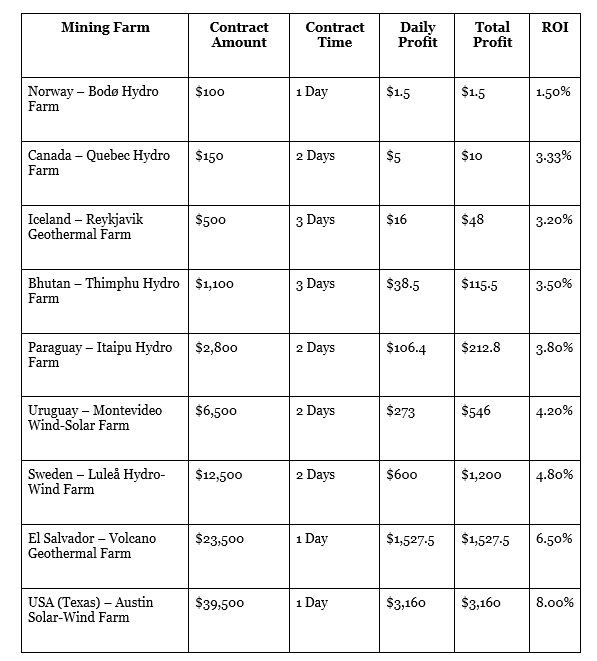 | Mining Farm | Contract Amount | Contract Time | Daily Profit | Total Profit | ROI |
|---|---|---|---|---|---|
| Norway – Bodø Hydro Farm | \$100 | 1 Day | \$1.5 | \$1.5 | 1.50% |
| Canada – Quebec Hydro Farm | \$150 | 2 Days | \$5 | \$10 | 3.33% |
| Iceland – Reykjavik Geothermal Farm | \$500 | 3 Days | \$16 | \$48 | 3.20% |
| Bhutan – Thimphu Hydro Farm | \$1,100 | 3 Days | \$38.5 | \$115.5 | 3.50% |
| Paraguay – Itaipu Hydro Farm | \$2,800 | 2 Days | \$106.4 | \$212.8 | 3.80% |
| Uruguay – Montevideo Wind-Solar Farm | \$6,500 | 2 Days | \$273 | \$546 | 4.20% |
| Sweden – Luleå Hydro-Wind Farm | \$12,500 | 2 Days | \$600 | \$1,200 | 4.80% |
| El Salvador – Volcano Geothermal Farm | \$23,500 | 1 Day | \$1,527.5 | \$1,527.5 | 6.50% |
| USA (Texas) – Austin Solar-Wind Farm | \$39,500 | 1 Day | \$3,160 | \$3,160 | 8.00% |